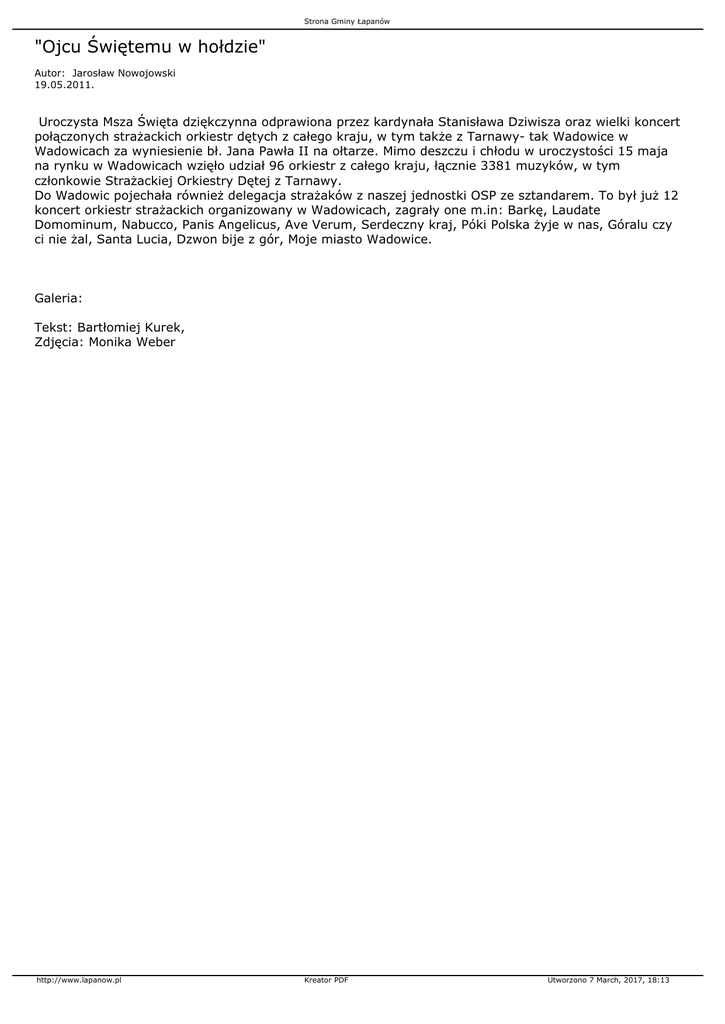 Strona Gminy Łapanów

"Ojcu Świętemu w hołdzie"

Autor: Jarosław Nowojowski
19.05.2011.

Uroczysta Msza Święta dziękczynna odprawiona przez kardynała Stanisława Dziwisza oraz wielki koncert połączonych strażackich orkiestr dętych z całego kraju, w tym także z Tarnawy- tak Wadowice w Wadowicach za wyniesienie bł. Jana Pawła II na ołtarze. Mimo deszczu i chłodu w uroczystości 15 maja na rynku w Wadowicach wzięło udział 96 orkiestr z całego kraju, łącznie 3381 muzyków, w tym członkowie Strażackiej Orkiestry Dętej z Tarnawy.
Do Wadowic pojechała również delegacja strażaków z naszej jednostki OSP ze sztandarem. To był już 12 koncert orkiestr strażackich organizowany w Wadowicach, zagrały one m.in: Barkę, Laudate Domominum, Nabucco, Panis Angelicus, Ave Verum, Serdeczny kraj, Póki Polska żyje w nas, Góralu czy ci nie żal, Santa Lucia, Dzwon bije z gór, Moje miasto Wadowice.

Galeria:

Tekst: Bartłomiej Kurek,
Zdjęcia: Monika Weber

http://www.lapanow.pl Kreator PDF Utworzono 7 March, 2017, 18:13